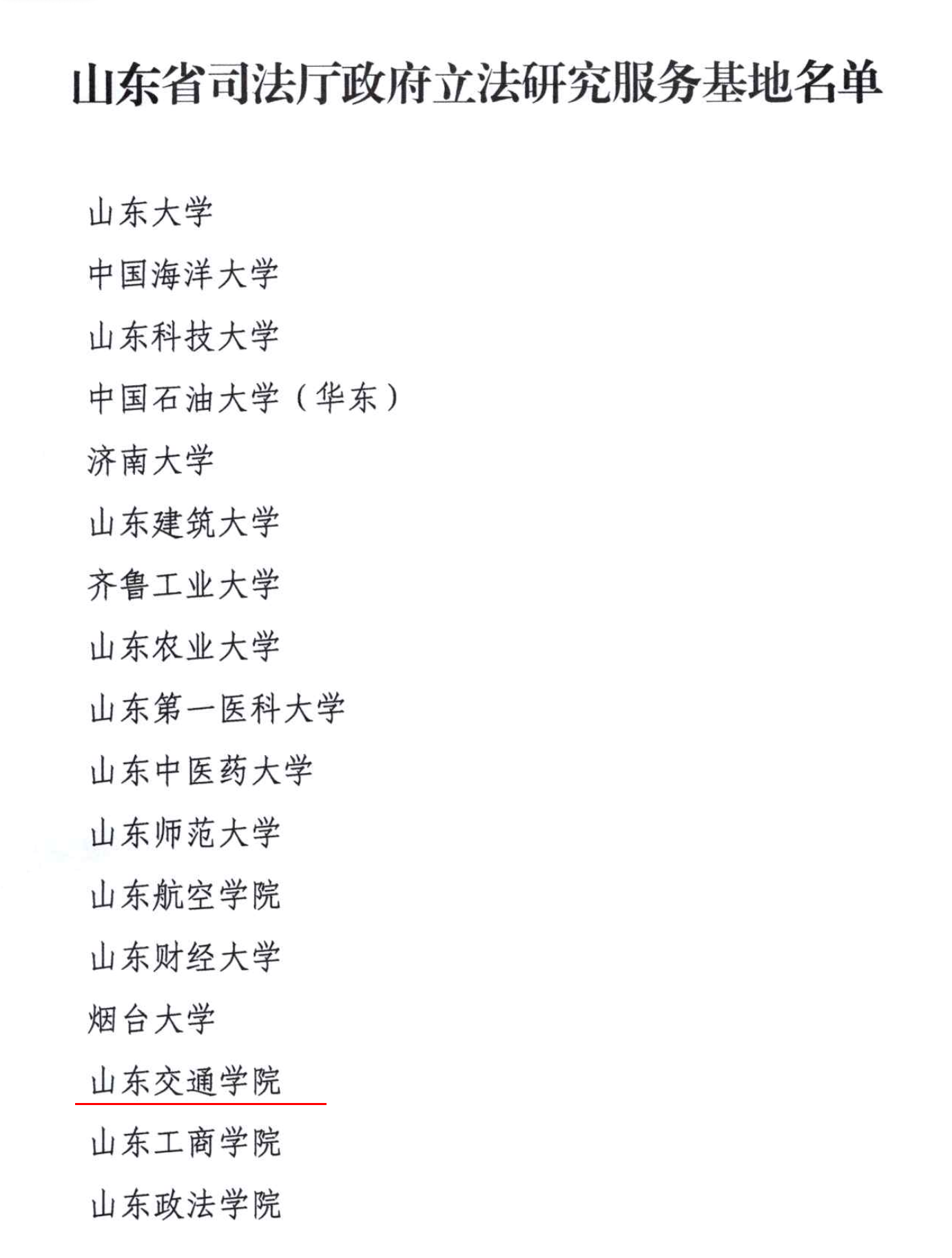 山东省司法厅政府立法研究服务基地名单

山东大学

中国海洋大学

山东科技大学

中国石油大学（华东）

济南大学

山东建筑大学

齐鲁工业大学

山东农业大学

山东第一医科大学

山东中医药大学

山东师范大学

山东航空学院

山东财经大学

烟台大学

山东交通学院

山东工商学院

山东政法学院